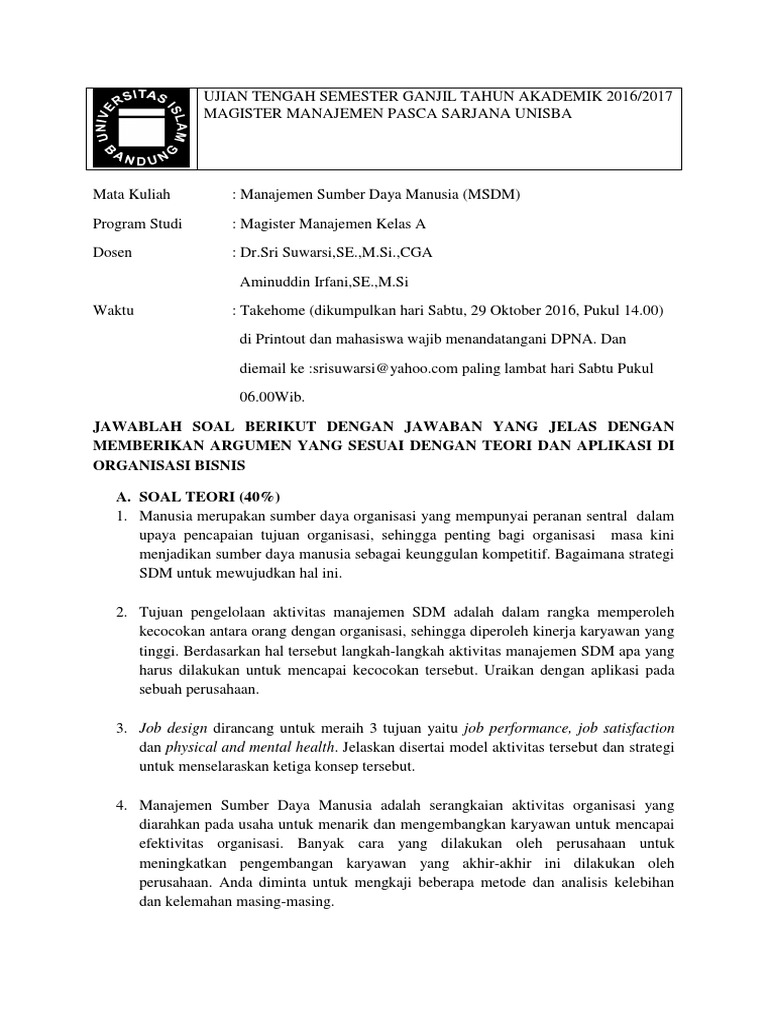 UNIVERSITAS ISLAM BANDUNG

UJIAN TENGAH SEMESTER GANJIL TAHUN AKADEMIK 2016/2017
MAGISTER MANAJEMEN PASCA SARJANA UNISBA

Mata Kuliah : Manajemen Sumber Daya Manusia (MSDM)

Program Studi : Magister Manajemen Kelas A

Dosen : Dr.Sri Suwarsi,SE.,M.Si.,CGA
Aminuddin Irfani,SE.,M.Si

Waktu : Takehome (dikumpulkan hari Sabtu, 29 Oktober 2016, Pukul 14.00) di Printout dan mahasiswa wajib menandatangani DPNA. Dan diemail ke :srisuwarsi@yahoo.com paling lambat hari Sabtu Pukul 06.00Wib.

JAWABLAH SOAL BERIKUT DENGAN JAWABAN YANG JELAS DENGAN MEMBERIKAN ARGUMEN YANG SESUAI DENGAN TEORI DAN APLIKASI DI ORGANISASI BISNIS

A. SOAL TEORI (40%)

1. Manusia merupakan sumber daya organisasi yang mempunyai peranan sentral dalam upaya pencapaian tujuan organisasi, sehingga penting bagi organisasi masa kini menjadikan sumber daya manusia sebagai keunggulan kompetitif. Bagaimana strategi SDM untuk mewujudkan hal ini.

2. Tujuan pengelolaan aktivitas manajemen SDM adalah dalam rangka memperoleh kecocokan antara orang dengan organisasi, sehingga diperoleh kinerja karyawan yang tinggi. Berdasarkan hal tersebut langkah-langkah aktivitas manajemen SDM apa yang harus dilakukan untuk mencapai kecocokan tersebut. Uraikan dengan aplikasi pada sebuah perusahaan.

3. Job design dirancang untuk meraih 3 tujuan yaitu job performance, job satisfaction dan physical and mental health. Jelaskan disertai model aktivitas tersebut dan strategi untuk menselaraskan ketiga konsep tersebut.

4. Manajemen Sumber Daya Manusia adalah serangkaian aktivitas organisasi yang diarahkan pada usaha untuk menarik dan mengembangkan karyawan untuk mencapai efektivitas organisasi. Banyak cara yang dilakukan oleh perusahaan untuk meningkatkan pengembangan karyawan yang akhir-akhir ini dilakukan oleh perusahaan. Anda diminta untuk mengkaji beberapa metode dan analisis kelebihan dan kelemahan masing-masing.